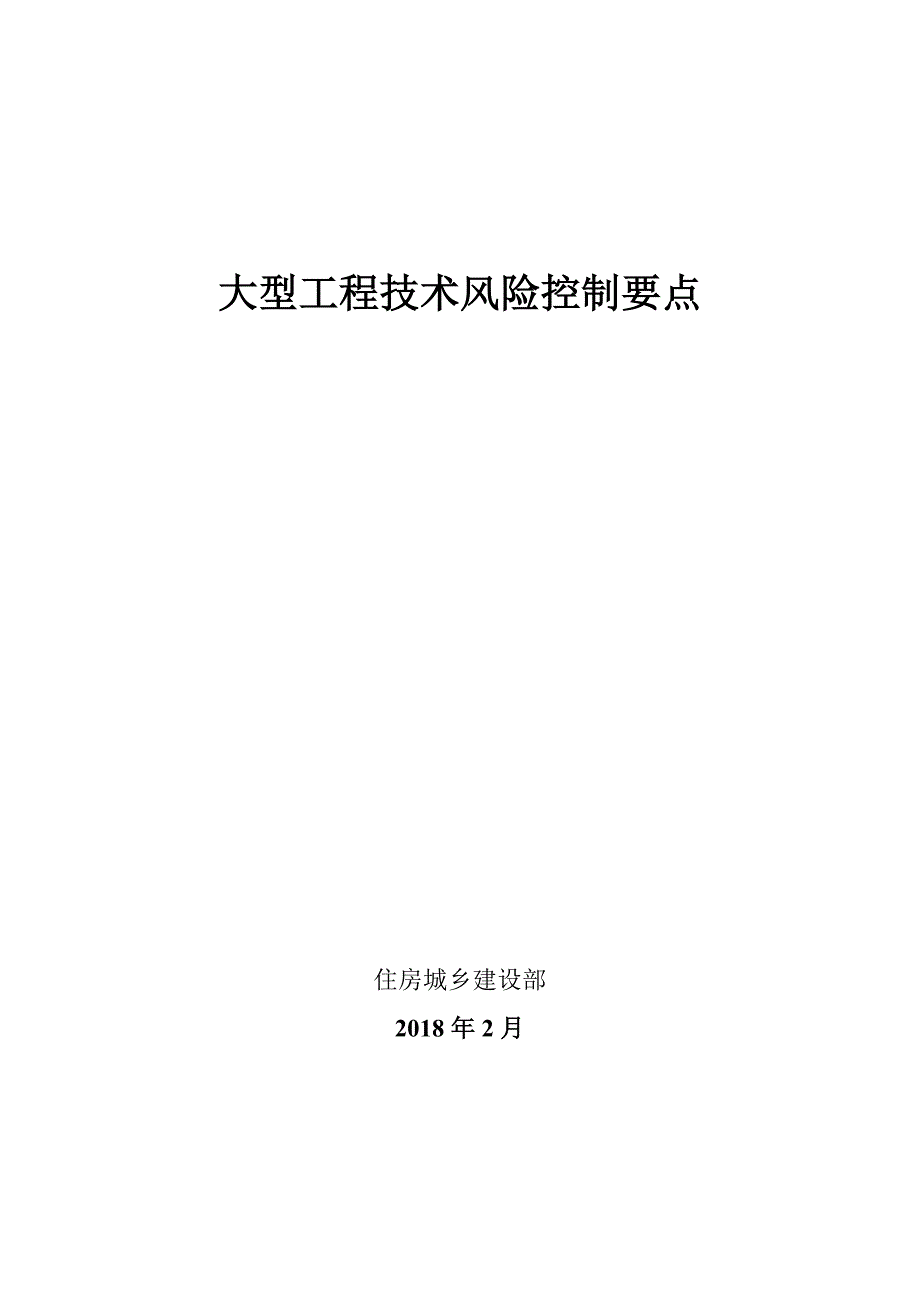 大型工程技术风险控制要点

住房城乡建设部

2018 年 2 月